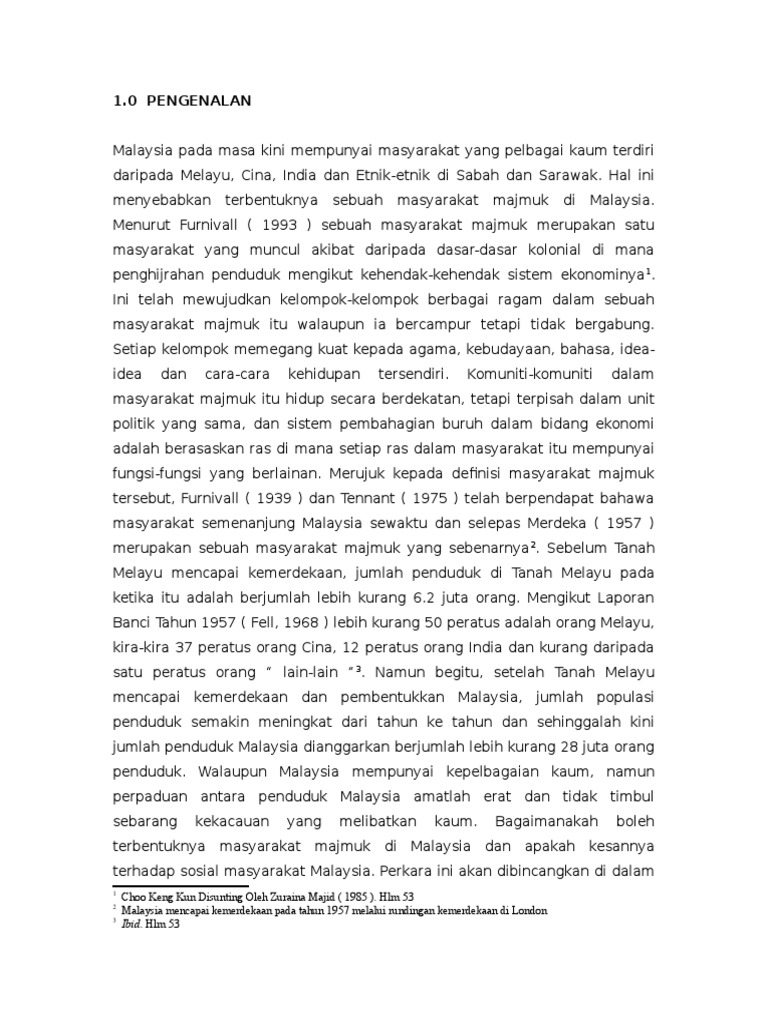 1.0 PENGENALAN

Malaysia pada masa kini mempunyai masyarakat yang pelbagai kaum terdiri daripada Melayu, Cina, India dan Etnik-etnik di Sabah dan Sarawak. Hal ini menyebabkan terbentuknya sebuah masyarakat majmuk di Malaysia. Menurut Furnivall ( 1993 ) sebuah masyarakat majmuk merupakan satu masyarakat yang muncul akibat daripada dasar-dasar kolonial di mana penghijrahan penduduk mengikut kehendak-kehendak sistem ekonominya$^1$. Ini telah mewujudkan kelompok-kelompok berbagai ragam dalam sebuah masyarakat majmuk itu walaupun ia bercampur tetapi tidak bergabung. Setiap kelompok memegang kuat kepada agama, kebudayaan, bahasa, idea-idea dan cara-cara kehidupan tersendiri. Komuniti-komuniti dalam masyarakat majmuk itu hidup secara berdekatan, tetapi terpisah dalam unit politik yang sama, dan sistem pembahagian buruh dalam bidang ekonomi adalah berasaskan ras di mana setiap ras dalam masyarakat itu mempunyai fungsi-fungsi yang berlainan. Merujuk kepada definisi masyarakat majmuk tersebut, Furnivall ( 1939 ) dan Tennant ( 1975 ) telah berpendapat bahawa masyarakat semenanjung Malaysia sewaktu dan selepas Merdeka ( 1957 ) merupakan sebuah masyarakat majmuk yang sebenarnya$^2$. Sebelum Tanah Melayu mencapai kemerdekaan, jumlah penduduk di Tanah Melayu pada ketika itu adalah berjumlah lebih kurang 6.2 juta orang. Mengikut Laporan Banci Tahun 1957 ( Fell, 1968 ) lebih kurang 50 peratus adalah orang Melayu, kira-kira 37 peratus orang Cina, 12 peratus orang India dan kurang daripada satu peratus orang " lain-lain "$^3$. Namun begitu, setelah Tanah Melayu mencapai kemerdekaan dan pembentukkan Malaysia, jumlah populasi penduduk semakin meningkat dari tahun ke tahun dan sehinggalah kini jumlah penduduk Malaysia dianggarkan berjumlah lebih kurang 28 juta orang penduduk. Walaupun Malaysia mempunyai kepelbagaian kaum, namun perpaduan antara penduduk Malaysia amatlah erat dan tidak timbul sebarang kekacauan yang melibatkan kaum. Bagaimanakah boleh terbentuknya masyarakat majmuk di Malaysia dan apakah kesannya terhadap sosial masyarakat Malaysia. Perkara ini akan dibincangkan di dalam

$^1$ Choo Keng Kun Disunting Oleh Zuraina Majid ( 1985 ). Hlm 53
$^2$ Malaysia mencapai kemerdekaan pada tahun 1957 melalui rundingan kemerdekaan di London
$^3$ Ibid. Hlm 53